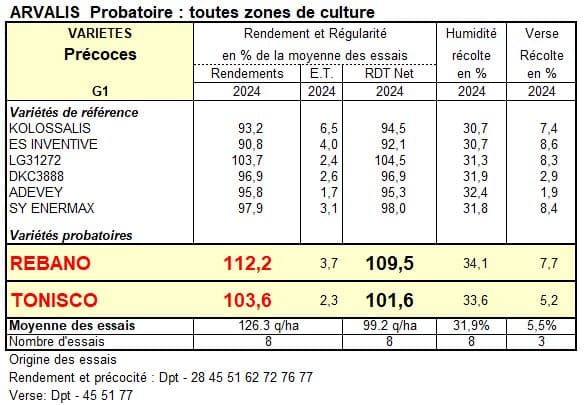 ARVALIS Probatoire : toutes zones de culture

| VARIETES Précoces G1 | Rendement et Régularité en % de la moyenne des essais Rendements 2024 | E.T. 2024 | RDT Net 2024 | Humidité récolte en % 2024 | Verse Récolte en % 2024 |
|---|---|---|---|---|---|
| Variétés de référence | | | | | |
| KOLOSSALIS | 93,2 | 6,5 | 94,5 | 30,7 | 7,4 |
| ES INVENTIVE | 90,8 | 4,0 | 92,1 | 30,7 | 8,6 |
| LG31272 | 103,7 | 2,4 | 104,5 | 31,3 | 8,3 |
| DKC3888 | 96,9 | 2,6 | 96,9 | 31,9 | 2,9 |
| ADEVEY | 95,8 | 1,7 | 95,3 | 32,4 | 1,9 |
| SY ENERMAX | 97,9 | 3,1 | 98,0 | 31,8 | 8,4 |
| Variétés probatoires | | | | | |
| REBANO | 112,2 | 3,7 | 109,5 | 34,1 | 7,7 |
| TONISCO | 103,6 | 2,3 | 101,6 | 33,6 | 5,2 |
| Moyenne des essais | 126.3 q/ha | | 99.2 q/ha | 31,9% | 5,5% |
| Nombre d'essais | 8 | | 8 | 8 | 3 |

Origine des essais
Rendement et précocité : Dpt - 28 45 51 62 72 76 77
Verse: Dpt - 45 51 77